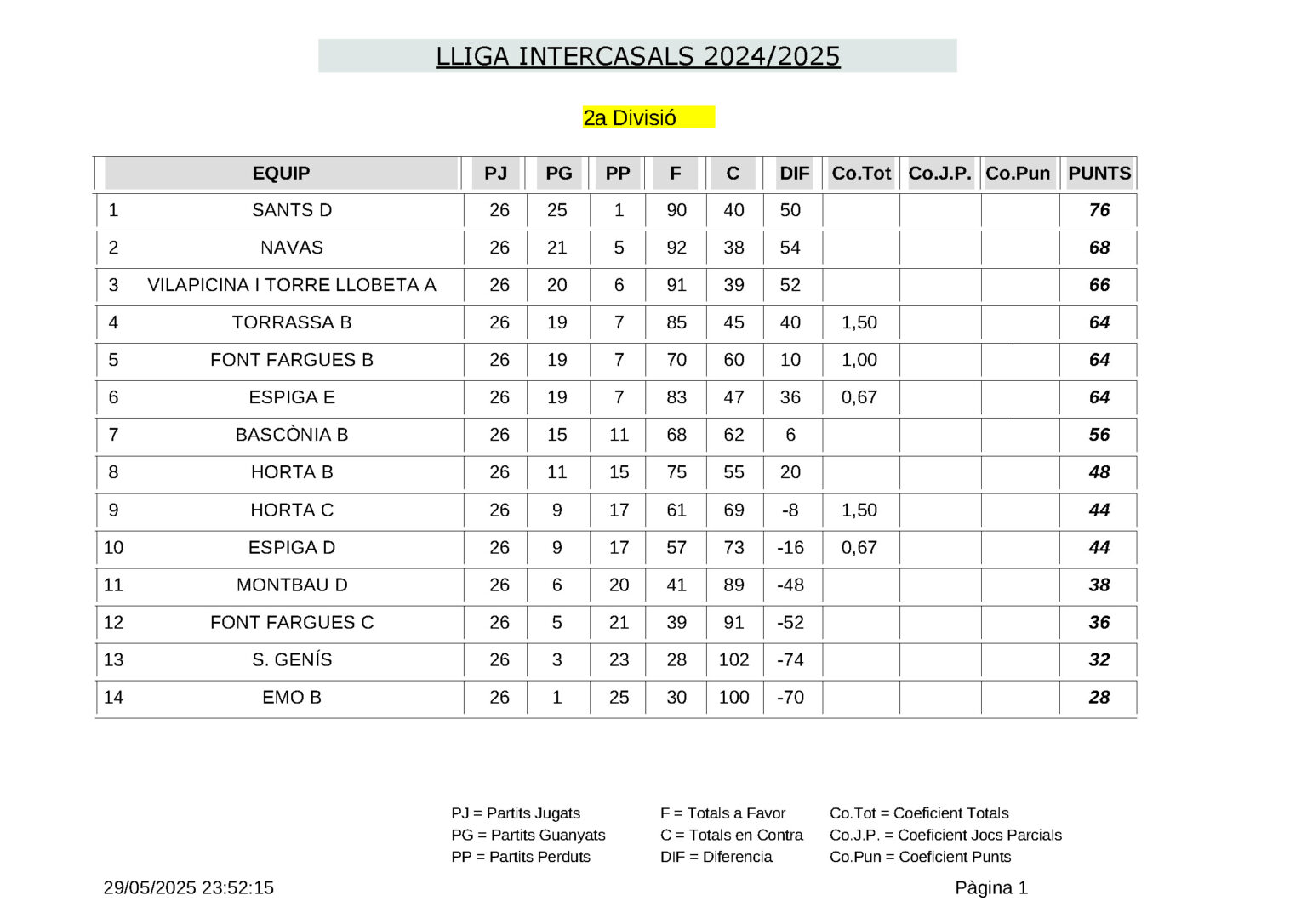 LLIGA INTERCASALS 2024/2025

2a Divisió

| | EQUIP | PJ | PG | PP | F | C | DIF | Co.Tot | Co.J.P. | Co.Pun | PUNTS |
|---|---|---|---|---|---|---|---|---|---|---|---|
| 1 | SANTS D | 26 | 25 | 1 | 90 | 40 | 50 | | | | 76 |
| 2 | NAVAS | 26 | 21 | 5 | 92 | 38 | 54 | | | | 68 |
| 3 | VILAPICINA I TORRE LLOBETA A | 26 | 20 | 6 | 91 | 39 | 52 | | | | 66 |
| 4 | TORRASSA B | 26 | 19 | 7 | 85 | 45 | 40 | 1,50 | | | 64 |
| 5 | FONT FARGUES B | 26 | 19 | 7 | 70 | 60 | 10 | 1,00 | | | 64 |
| 6 | ESPIGA E | 26 | 19 | 7 | 83 | 47 | 36 | 0,67 | | | 64 |
| 7 | BASCÒNIA B | 26 | 15 | 11 | 68 | 62 | 6 | | | | 56 |
| 8 | HORTA B | 26 | 11 | 15 | 75 | 55 | 20 | | | | 48 |
| 9 | HORTA C | 26 | 9 | 17 | 61 | 69 | -8 | 1,50 | | | 44 |
| 10 | ESPIGA D | 26 | 9 | 17 | 57 | 73 | -16 | 0,67 | | | 44 |
| 11 | MONTBAU D | 26 | 6 | 20 | 41 | 89 | -48 | | | | 38 |
| 12 | FONT FARGUES C | 26 | 5 | 21 | 39 | 91 | -52 | | | | 36 |
| 13 | S. GENÍS | 26 | 3 | 23 | 28 | 102 | -74 | | | | 32 |
| 14 | EMO B | 26 | 1 | 25 | 30 | 100 | -70 | | | | 28 |

PJ = Partits Jugats
PG = Partits Guanyats
PP = Partits Perduts

F = Totals a Favor
C = Totals en Contra
DIF = Diferencia

Co.Tot = Coeficient Totals
Co.J.P. = Coeficient Jocs Parcials
Co.Pun = Coeficient Punts

29/05/2025 23:52:15

Pàgina 1